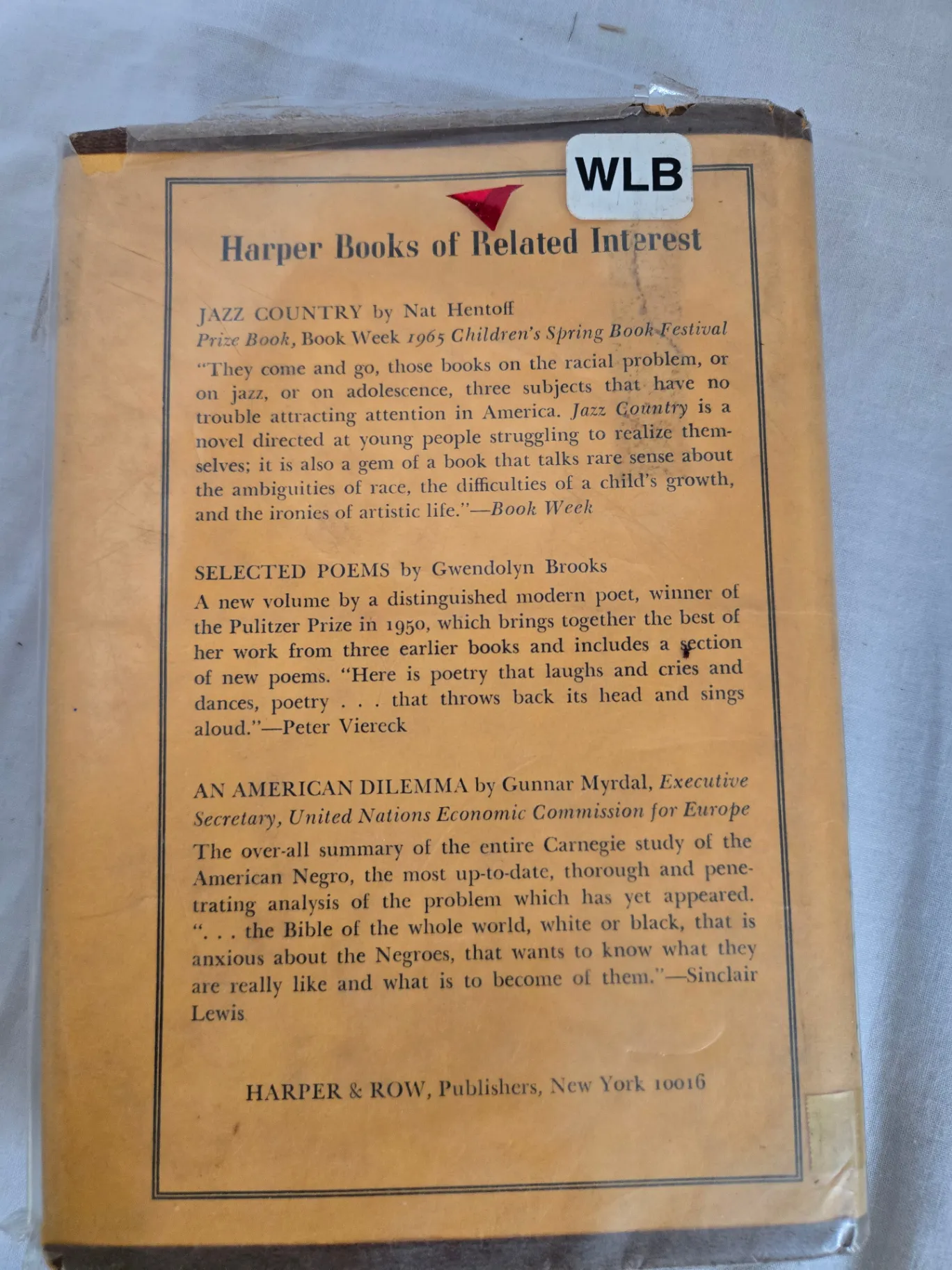 WLB

Harper Books of Related Interest

JAZZ COUNTRY by Nat Hentoff
Prize Book, Book Week 1965 Children's Spring Book Festival

"They come and go, those books on the racial problem, or on jazz, or on adolescence, three subjects that have no trouble attracting attention in America. Jazz Country is a novel directed at young people struggling to realize themselves; it is also a gem of a book that talks rare sense about the ambiguities of race, the difficulties of a child's growth, and the ironies of artistic life."—Book Week

SELECTED POEMS by Gwendolyn Brooks

A new volume by a distinguished modern poet, winner of the Pulitzer Prize in 1950, which brings together the best of her work from three earlier books and includes a section of new poems. "Here is poetry that laughs and cries and dances, poetry . . . that throws back its head and sings aloud."—Peter Viereck

AN AMERICAN DILEMMA by Gunnar Myrdal, Executive Secretary, United Nations Economic Commission for Europe

The over-all summary of the entire Carnegie study of the American Negro, the most up-to-date, thorough and penetrating analysis of the problem which has yet appeared. ". . . the Bible of the whole world, white or black, that is anxious about the Negroes, that wants to know what they are really like and what is to become of them."—Sinclair Lewis

HARPER & ROW, Publishers, New York 10016